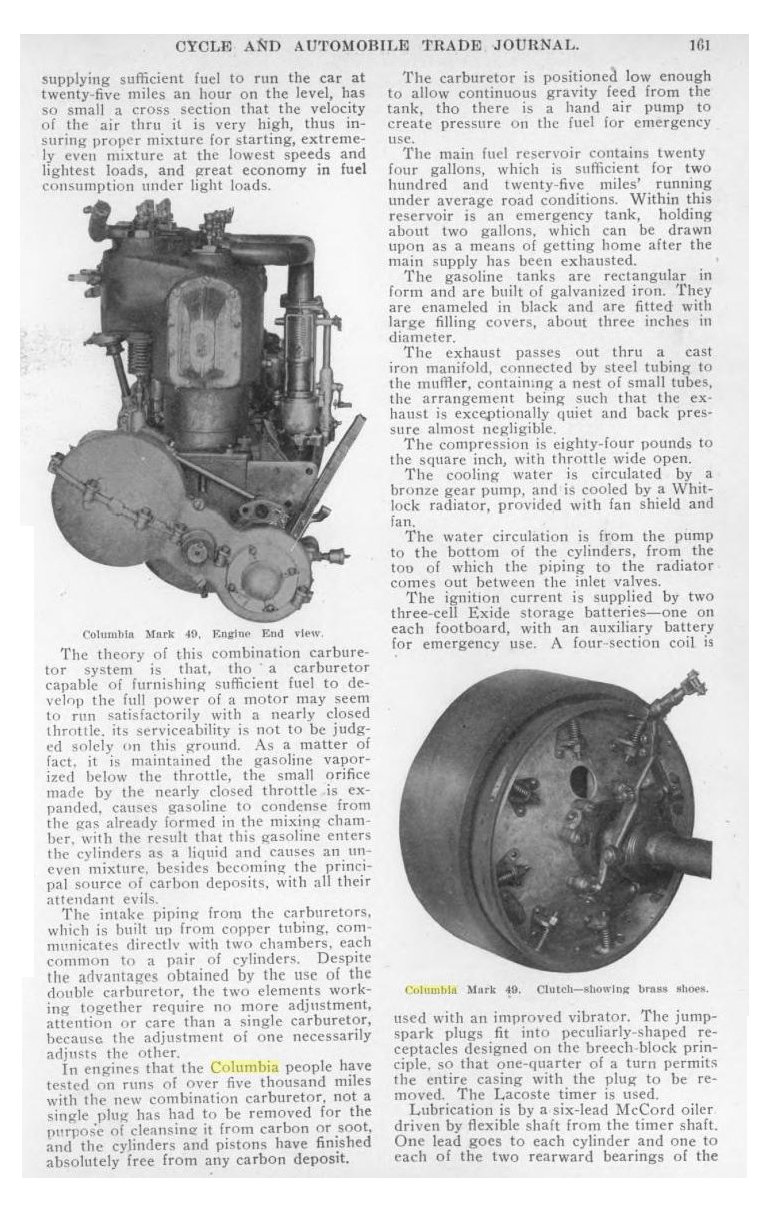 CYCLE AND AUTOMOBILE TRADE JOURNAL. 161

supplying sufficient fuel to run the car at twenty-five miles an hour on the level, has so small a cross section that the velocity of the air thru it is very high, thus insuring proper mixture for starting, extremely even mixture at the lowest speeds and lightest loads, and great economy in fuel consumption under light loads.

Columbia Mark 49. Engine End view.

The theory of this combination carburetor system is that, tho a carburetor capable of furnishing sufficient fuel to develop the full power of a motor may seem to run satisfactorily with a nearly closed throttle, its serviceability is not to be judged solely on this ground. As a matter of fact, it is maintained the gasoline vaporized below the throttle, the small orifice made by the nearly closed throttle is expanded, causes gasoline to condense from the gas already formed in the mixing chamber, with the result that this gasoline enters the cylinders as a liquid and causes an uneven mixture, besides becoming the principal source of carbon deposits, with all their attendant evils.

The intake piping from the carburetors, which is built up from copper tubing, communicates directly with two chambers, each common to a pair of cylinders. Despite the advantages obtained by the use of the double carburetor, the two elements working together require no more adjustment, attention or care than a single carburetor, because the adjustment of one necessarily adjusts the other.

In engines that the Columbia people have tested on runs of over five thousand miles with the new combination carburetor, not a single plug has had to be removed for the purpose of cleansing it from carbon or soot, and the cylinders and pistons have finished absolutely free from any carbon deposit.

The carburetor is positioned low enough to allow continuous gravity feed from the tank, tho there is a hand air pump to create pressure on the fuel for emergency use.

The main fuel reservoir contains twenty four gallons, which is sufficient for two hundred and twenty-five miles' running under average road conditions. Within this reservoir is an emergency tank, holding about two gallons, which can be drawn upon as a means of getting home after the main supply has been exhausted.

The gasoline tanks are rectangular in form and are built of galvanized iron. They are enameled in black and are fitted with large filling covers, about three inches in diameter.

The exhaust passes out thru a cast iron manifold, connected by steel tubing to the muffler, containing a nest of small tubes, the arrangement being such that the exhaust is exceptionally quiet and back pressure almost negligible.

The compression is eighty-four pounds to the square inch, with throttle wide open.

The cooling water is circulated by a bronze gear pump, and is cooled by a Whitlock radiator, provided with fan shield and fan.

The water circulation is from the pump to the bottom of the cylinders, from the top of which the piping to the radiator comes out between the inlet valves.

The ignition current is supplied by two three-cell Exide storage batteries—one on each footboard, with an auxiliary battery for emergency use. A four-section coil is

Columbia Mark 49. Clutch—showing brass shoes.

used with an improved vibrator. The jump-spark plugs fit into peculiarly-shaped receptacles designed on the breech-block principle, so that one-quarter of a turn permits the entire casing with the plug to be removed. The Lacoste timer is used.

Lubrication is by a six-lead McCord oiler driven by flexible shaft from the timer shaft. One lead goes to each cylinder and one to each of the two rearward bearings of the